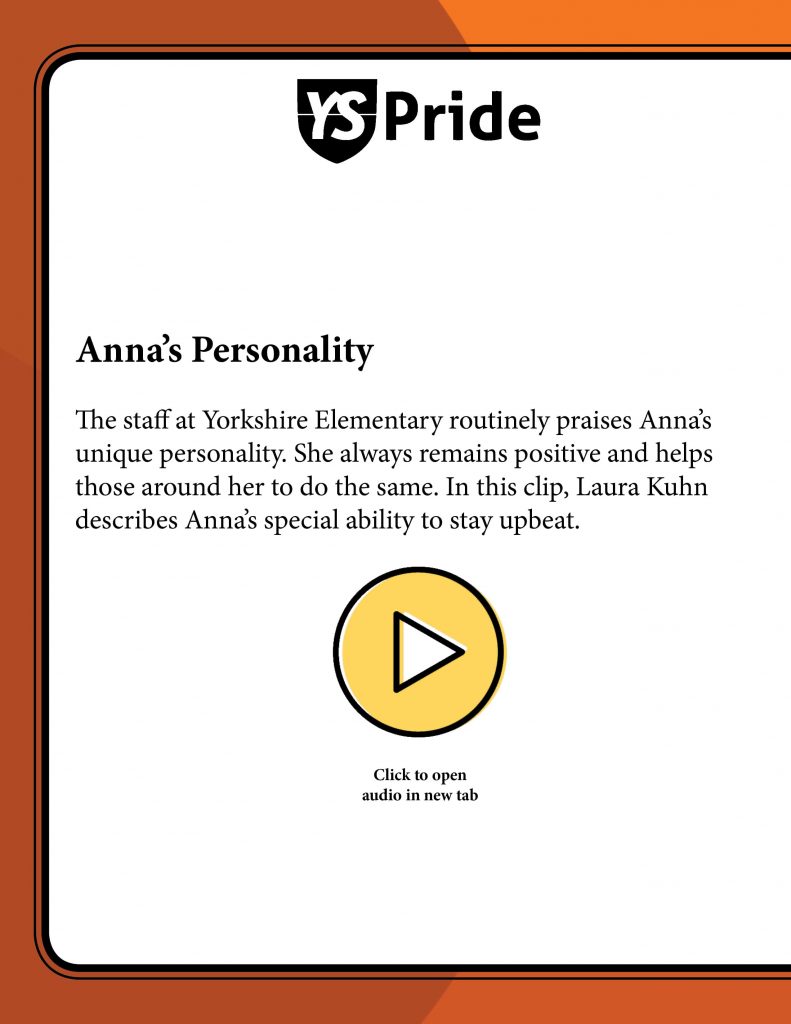 YS Pride

Anna's Personality

The staff at Yorkshire Elementary routinely praises Anna's unique personality. She always remains positive and helps those around her to do the same. In this clip, Laura Kuhn describes Anna's special ability to stay upbeat.

Click to open audio in new tab